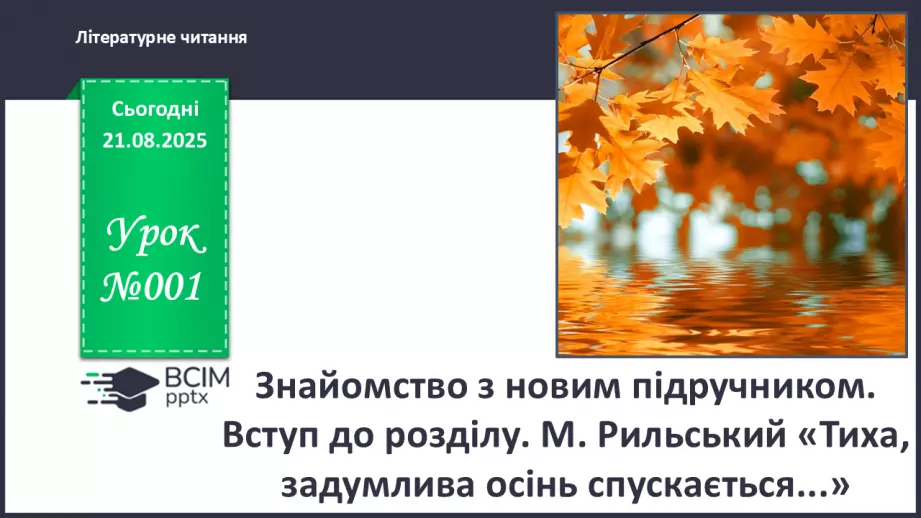 Літературне читання

Сьогодні
21.08.2025

Урок
№001

ВСІМ
pptx

Знайомство з новим підручником. Вступ до розділу. М. Рильський «Тиха, задумлива осінь спускається...»